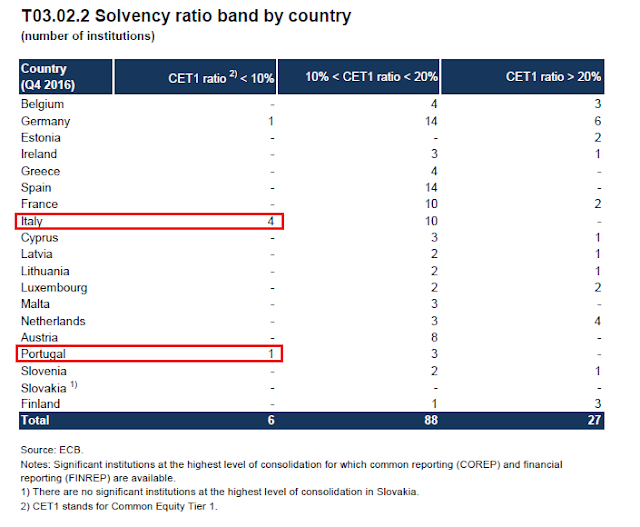 T03.02.2 Solvency ratio band by country
(number of institutions)

| Country (Q4 2016) | CET1 ratio $^{2)}$ < 10% | 10% < CET1 ratio < 20% | CET1 ratio > 20% |
|---|---|---|---|
| Belgium | - | 4 | 3 |
| Germany | 1 | 14 | 6 |
| Estonia | - | - | 2 |
| Ireland | - | 3 | 1 |
| Greece | - | 4 | - |
| Spain | - | 14 | - |
| France | - | 10 | 2 |
| Italy | 4 | 10 | - |
| Cyprus | - | 3 | 1 |
| Latvia | - | 2 | 1 |
| Lithuania | - | 2 | 1 |
| Luxembourg | - | 2 | 2 |
| Malta | - | 3 | - |
| Netherlands | - | 3 | 4 |
| Austria | - | 8 | - |
| Portugal | 1 | 3 | - |
| Slovenia | - | 2 | 1 |
| Slovakia $^{1)}$ | - | - | - |
| Finland | - | 1 | 3 |
| Total | 6 | 88 | 27 |

Source: ECB.
Notes: Significant institutions at the highest level of consolidation for which common reporting (COREP) and financial reporting (FINREP) are available.
1) There are no significant institutions at the highest level of consolidation in Slovakia.
2) CET1 stands for Common Equity Tier 1.